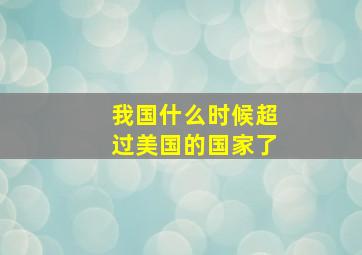 我国什么时候超过美国的国家了